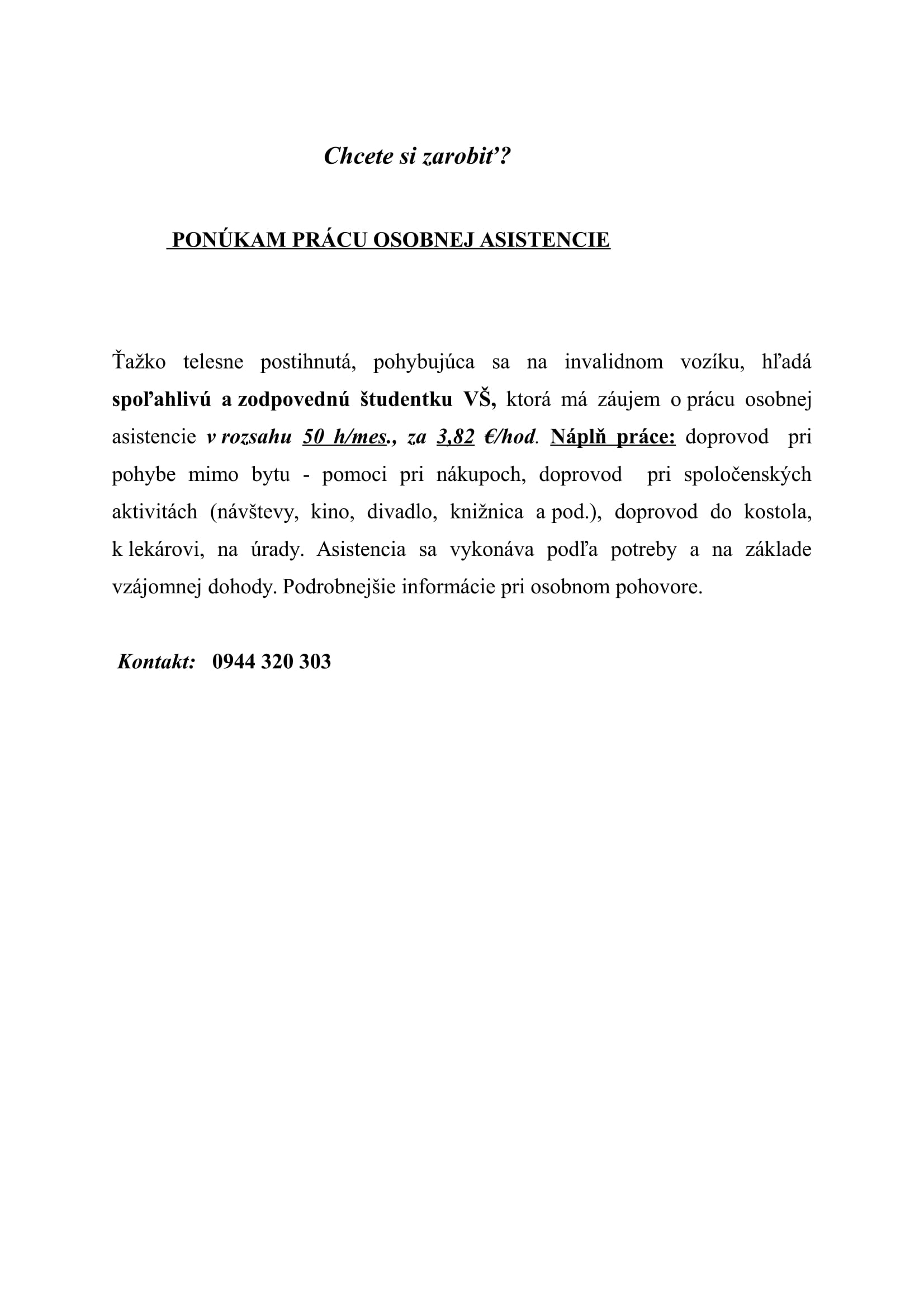 Chcete si zarobiť?

PONÚKAM PRÁCU OSOBNEJ ASISTENCIE

Ťažko telesne postihnutá, pohybujúca sa na invalidnom vozíku, hľadá spoľahlivú a zodpovednú študentku VŠ, ktorá má záujem o prácu osobnej asistencie v rozsahu 50 h/mes., za 3,82 €/hod. Náplň práce: doprovod pri pohybe mimo bytu - pomoci pri nákupoch, doprovod pri spoločenských aktivitách (návštevy, kino, divadlo, knižnica a pod.), doprovod do kostola, k lekárovi, na úrady. Asistencia sa vykonáva podľa potreby a na základe vzájomnej dohody. Podrobnejšie informácie pri osobnom pohovore.

Kontakt: 0944 320 303